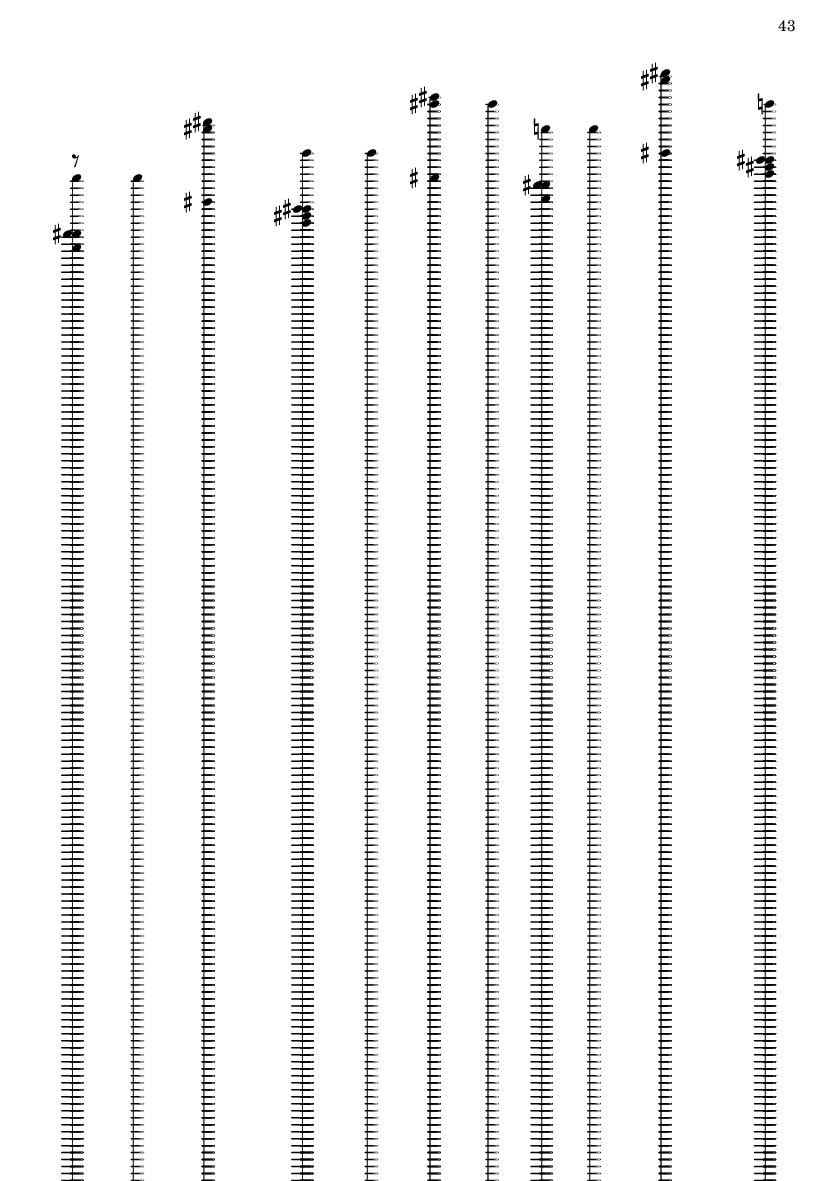 43

7